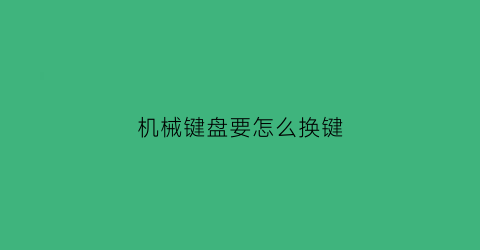 机械键盘要怎么换键